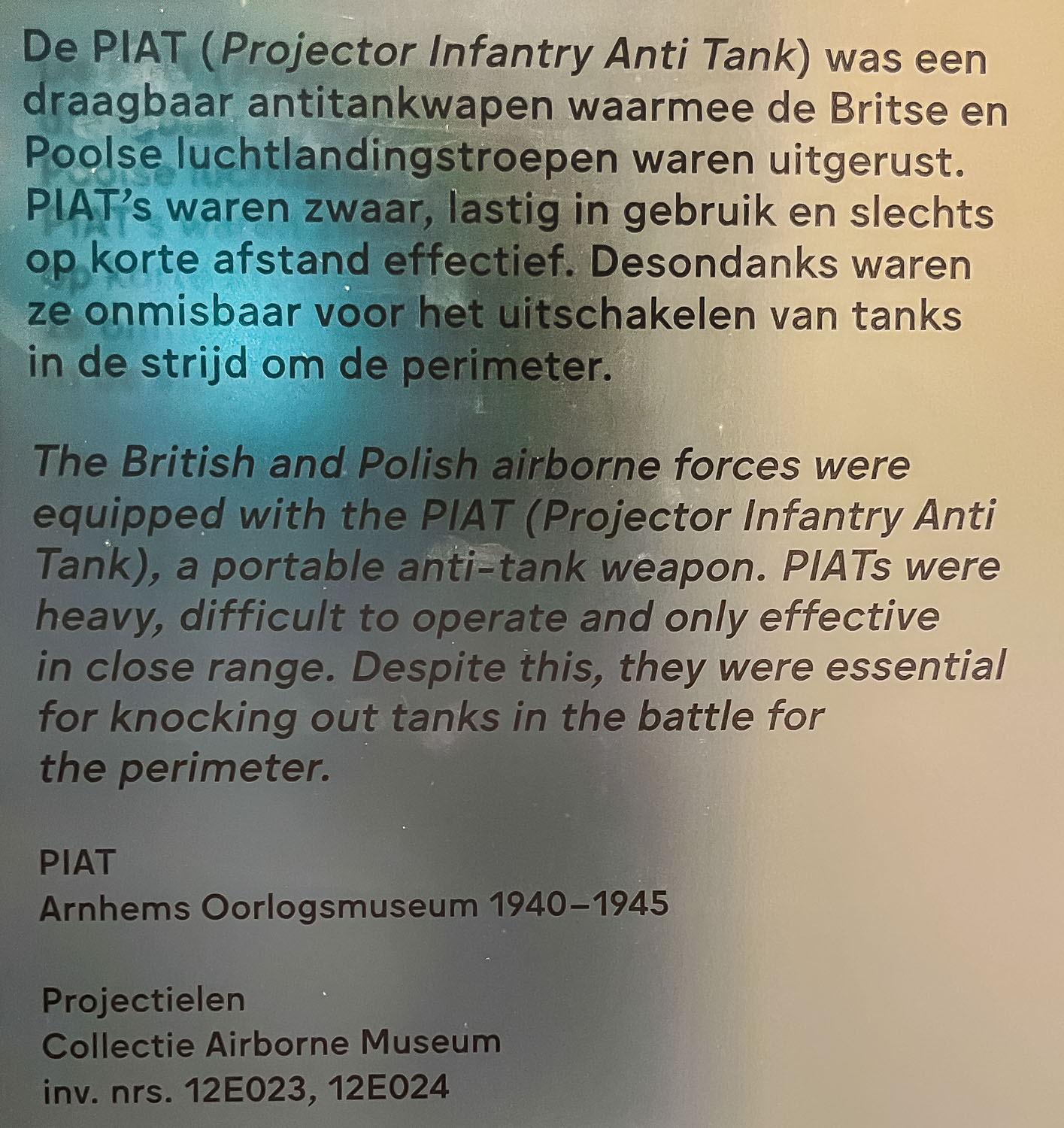 De PIAT (Projector Infantry Anti Tank) was een draagbaar antitankwapen waarmee de Britse en Poolse luchtlandingstroepen waren uitgerust. PIAT's waren zwaar, lastig in gebruik en slechts op korte afstand effectief. Desondanks waren ze onmisbaar voor het uitschakelen van tanks in de strijd om de perimeter.

The British and Polish airborne forces were equipped with the PIAT (Projector Infantry Anti Tank), a portable anti-tank weapon. PIATs were heavy, difficult to operate and only effective in close range. Despite this, they were essential for knocking out tanks in the battle for the perimeter.

PIAT
Arnhems Oorlogsmuseum 1940–1945

Projectielen
Collectie Airborne Museum
inv. nrs. 12E023, 12E024